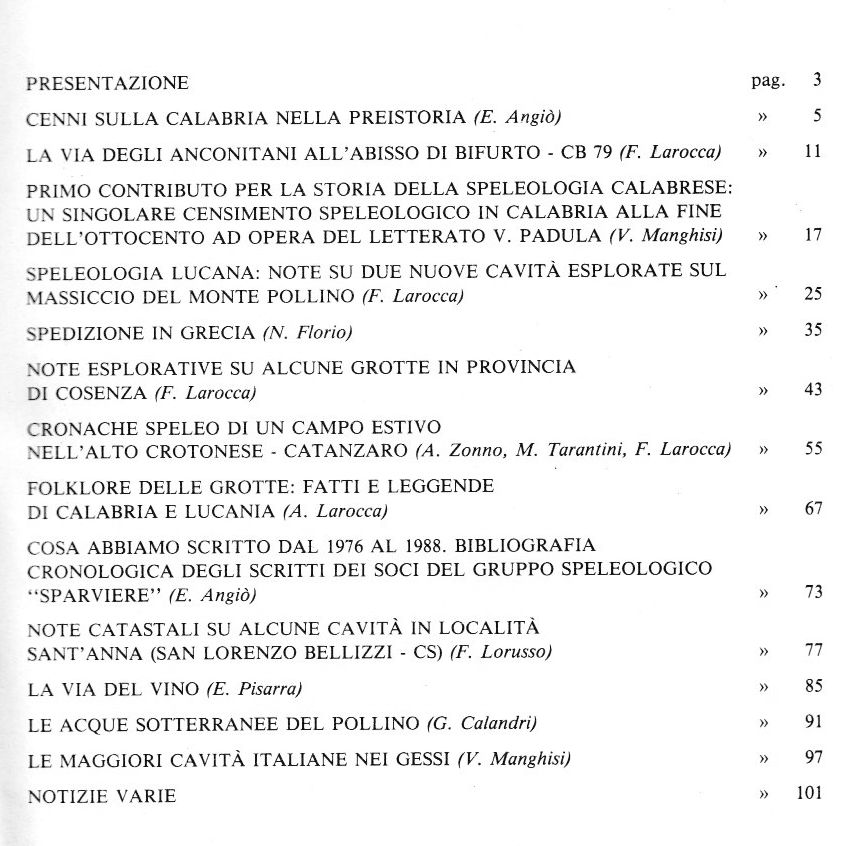 PRESENTAZIONE pag. 3

CENNI SULLA CALABRIA NELLA PREISTORIA (E. Angiò) » 5

LA VIA DEGLI ANCONITANI ALL'ABISSO DI BIFURTO - CB 79 (F. Larocca) » 11

PRIMO CONTRIBUTO PER LA STORIA DELLA SPELEOLOGIA CALABRESE: UN SINGOLARE CENSIMENTO SPELEOLOGICO IN CALABRIA ALLA FINE DELL'OTTOCENTO AD OPERA DEL LETTERATO V. PADULA (V. Manghisi) » 17

SPELEOLOGIA LUCANA: NOTE SU DUE NUOVE CAVITÀ ESPLORATE SUL MASSICCIO DEL MONTE POLLINO (F. Larocca) » 25

SPEDIZIONE IN GRECIA (N. Florio) » 35

NOTE ESPLORATIVE SU ALCUNE GROTTE IN PROVINCIA DI COSENZA (F. Larocca) » 43

CRONACHE SPELEO DI UN CAMPO ESTIVO NELL'ALTO CROTONESE - CATANZARO (A. Zonno, M. Tarantini, F. Larocca) » 55

FOLKLORE DELLE GROTTE: FATTI E LEGGENDE DI CALABRIA E LUCANIA (A. Larocca) » 67

COSA ABBIAMO SCRITTO DAL 1976 AL 1988. BIBLIOGRAFIA CRONOLOGICA DEGLI SCRITTI DEI SOCI DEL GRUPPO SPELEOLOGICO "SPARVIERE" (E. Angiò) » 73

NOTE CATASTALI SU ALCUNE CAVITÀ IN LOCALITÀ SANT'ANNA (SAN LORENZO BELLIZZI - CS) (F. Lorusso) » 77

LA VIA DEL VINO (E. Pisarra) » 85

LE ACQUE SOTTERRANEE DEL POLLINO (G. Calandri) » 91

LE MAGGIORI CAVITÀ ITALIANE NEI GESSI (V. Manghisi) » 97

NOTIZIE VARIE » 101